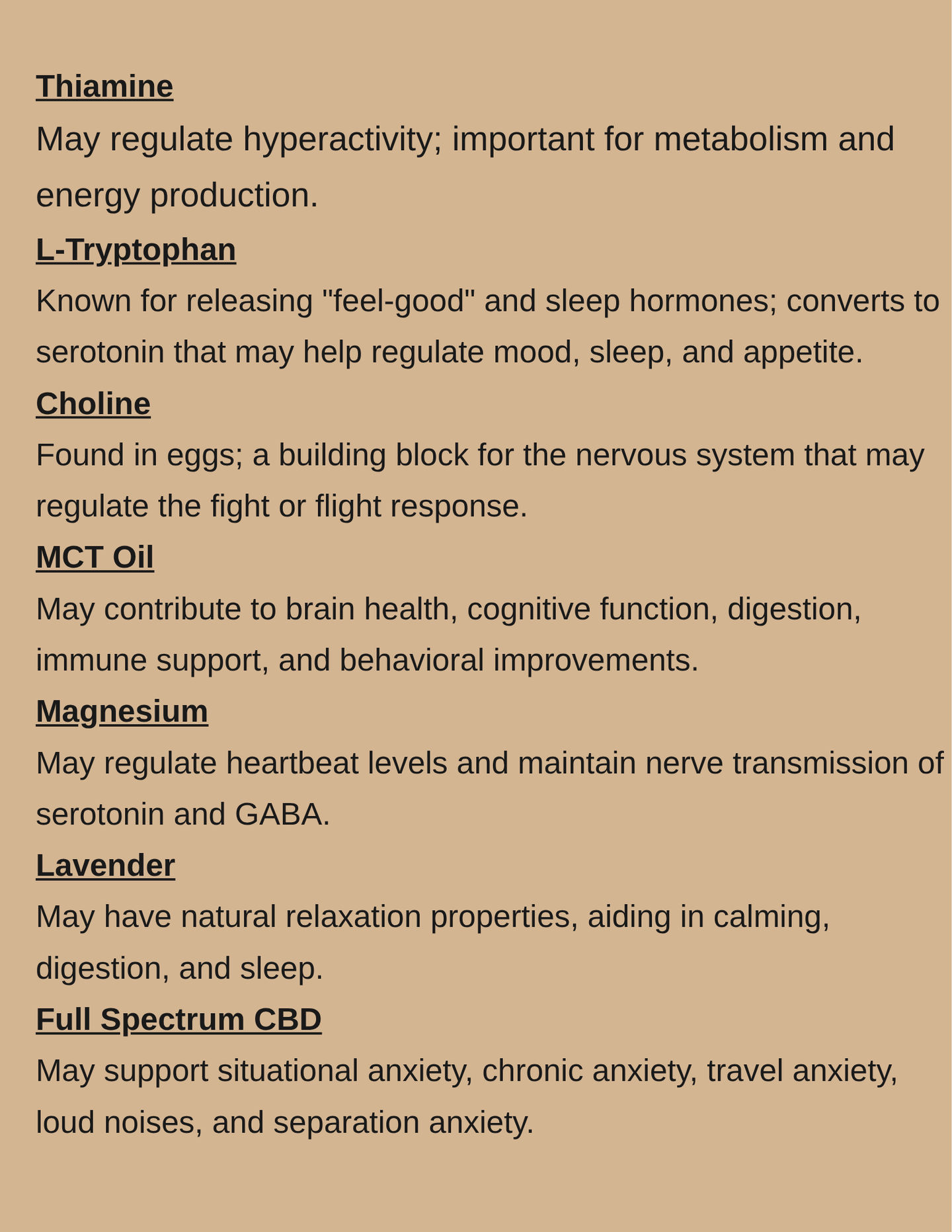 Thiamine

May regulate hyperactivity; important for metabolism and energy production.

L-Tryptophan

Known for releasing "feel-good" and sleep hormones; converts to serotonin that may help regulate mood, sleep, and appetite.

Choline

Found in eggs; a building block for the nervous system that may regulate the fight or flight response.

MCT Oil

May contribute to brain health, cognitive function, digestion, immune support, and behavioral improvements.

Magnesium

May regulate heartbeat levels and maintain nerve transmission of serotonin and GABA.

Lavender

May have natural relaxation properties, aiding in calming, digestion, and sleep.

Full Spectrum CBD

May support situational anxiety, chronic anxiety, travel anxiety, loud noises, and separation anxiety.